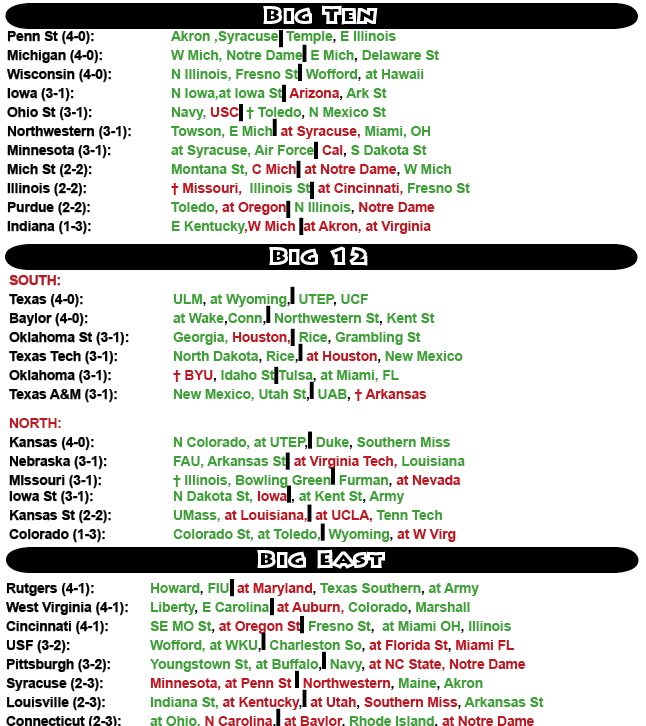 BIG TEN

Penn St (4-0): Akron ,Syracuse Temple, E Illinois
Michigan (4-0): W Mich, Notre Dame E Mich, Delaware St
Wisconsin (4-0): N Illinois, Fresno St Wofford, at Hawaii
Iowa (3-1): N Iowa,at Iowa St Arizona, Ark St
Ohio St (3-1): Navy, USC † Toledo, N Mexico St
Northwestern (3-1): Towson, E Mich at Syracuse, Miami, OH
Minnesota (3-1): at Syracuse, Air Force Cal, S Dakota St
Mich St (2-2): Montana St, C Mich at Notre Dame, W Mich
Illinois (2-2): † Missouri, Illinois St at Cincinnati, Fresno St
Purdue (2-2): Toledo, at Oregon N Illinois, Notre Dame
Indiana (1-3): E Kentucky,W Mich at Akron, at Virginia

BIG 12

SOUTH:
Texas (4-0): ULM, at Wyoming, UTEP, UCF
Baylor (4-0): at Wake,Conn, Northwestern St, Kent St
Oklahoma St (3-1): Georgia, Houston, Rice, Grambling St
Texas Tech (3-1): North Dakota, Rice, at Houston, New Mexico
Oklahoma (3-1): † BYU, Idaho St Tulsa, at Miami, FL
Texas A&M (3-1): New Mexico, Utah St, UAB, † Arkansas

NORTH:
Kansas (4-0): N Colorado, at UTEP, Duke, Southern Miss
Nebraska (3-1): FAU, Arkansas St at Virginia Tech, Louisiana
Missouri (3-1): † Illinois, Bowling Green Furman, at Nevada
Iowa St (3-1): N Dakota St, Iowa, at Kent St, Army
Kansas St (2-2): UMass, at Louisiana, at UCLA, Tenn Tech
Colorado (1-3): Colorado St, at Toledo, Wyoming, at W Virg

BIG EAST

Rutgers (4-1): Howard, FIU at Maryland, Texas Southern, at Army
West Virginia (4-1): Liberty, E Carolina at Auburn, Colorado, Marshall
Cincinnati (4-1): SE MO St, at Oregon St Fresno St, at Miami OH, Illinois
USF (3-2): Wofford, at WKU, Charleston So, at Florida St, Miami FL
Pittsburgh (3-2): Youngstown St, at Buffalo, Navy, at NC State, Notre Dame
Syracuse (2-3): Minnesota, at Penn St Northwestern, Maine, Akron
Louisville (2-3): Indiana St, at Kentucky, at Utah, Southern Miss, Arkansas St
Connecticut (2-3): at Ohio, N Carolina, at Baylor, Rhode Island, at Notre Dame